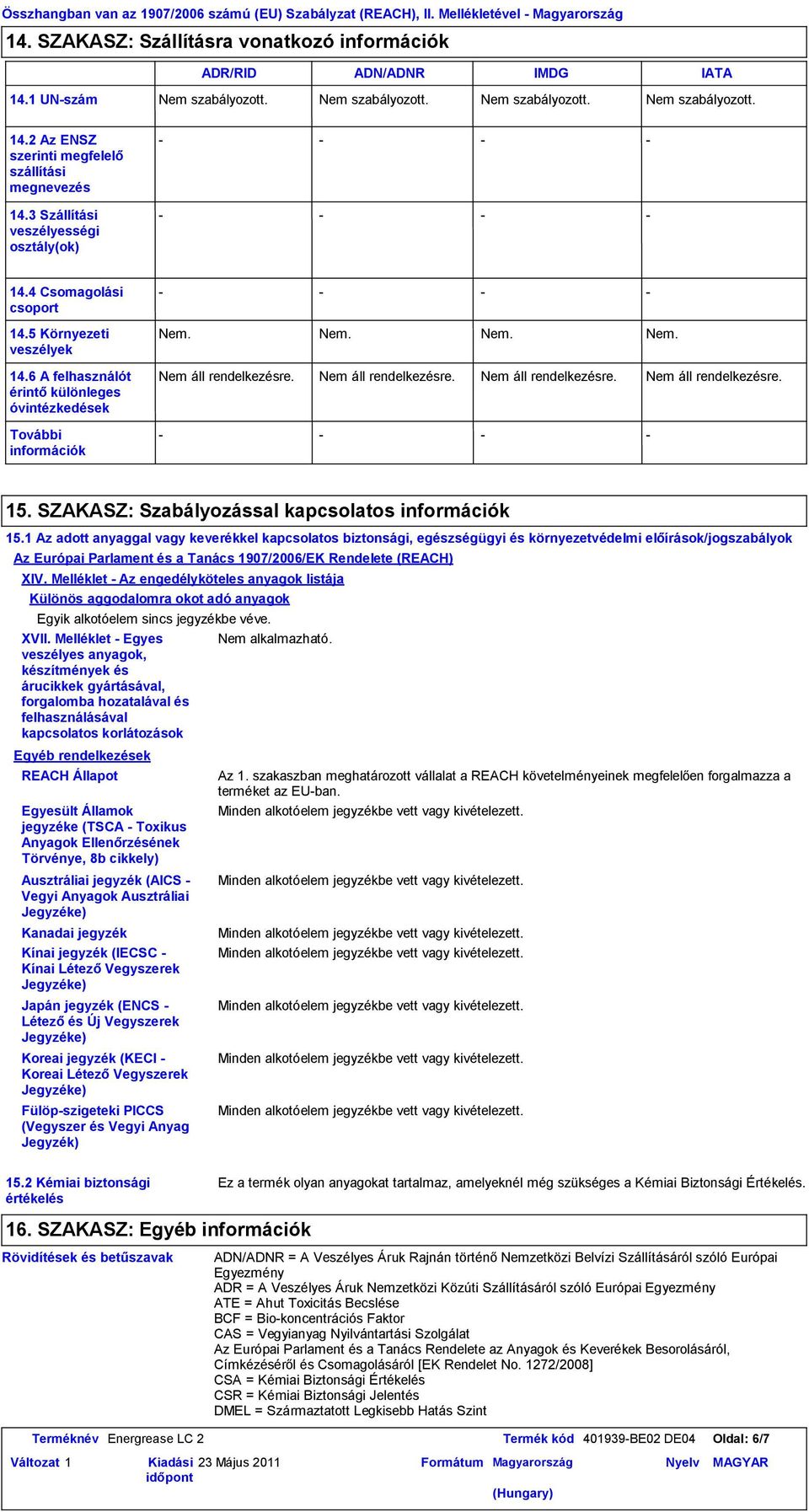 Összhangban van az 1907/2006 számú (EU) Szabályzat (REACH), II. Mellékletével - Magyarország

14. SZAKASZ: Szállításra vonatkozó információk

| | ADR/RID | ADN/ADNR | IMDG | IATA |
|---|---|---|---|---|
| 14.1 UN-szám | Nem szabályozott. | Nem szabályozott. | Nem szabályozott. | Nem szabályozott. |
| 14.2 Az ENSZ szerinti megfelelő szállítási megnevezés | - | - | - | - |
| 14.3 Szállítási veszélyességi osztály(ok) | - | - | - | - |
| 14.4 Csomagolási csoport | - | - | - | - |
| 14.5 Környezeti veszélyek | Nem. | Nem. | Nem. | Nem. |
| 14.6 A felhasználót érintő különleges óvintézkedések | Nem áll rendelkezésre. | Nem áll rendelkezésre. | Nem áll rendelkezésre. | Nem áll rendelkezésre. |
| További információk | - | - | - | - |

15. SZAKASZ: Szabályozással kapcsolatos információk

15.1 Az adott anyaggal vagy keverékkel kapcsolatos biztonsági, egészségügyi és környezetvédelmi előírások/jogszabályok

Az Európai Parlament és a Tanács 1907/2006/EK Rendelete (REACH)

XIV. Melléklet - Az engedélyköteles anyagok listája

Különös aggodalomra okot adó anyagok

Egyik alkotóelem sincs jegyzékbe véve.

XVII. Melléklet - Egyes veszélyes anyagok, készítmények és árucikkek gyártásával, forgalomba hozatalával és felhasználásával kapcsolatos korlátozások
Nem alkalmazható.

Egyéb rendelkezések

REACH Állapot
Az 1. szakaszban meghatározott vállalat a REACH követelményeinek megfelelően forgalmazza a terméket az EU-ban.

Egyesült Államok jegyzéke (TSCA - Toxikus Anyagok Ellenőrzésének Törvénye, 8b cikkely)
Minden alkotóelem jegyzékbe vett vagy kivételezett.

Ausztráliai jegyzék (AICS - Vegyi Anyagok Ausztráliai Jegyzéke)
Minden alkotóelem jegyzékbe vett vagy kivételezett.

Kanadai jegyzék
Minden alkotóelem jegyzékbe vett vagy kivételezett.

Kínai jegyzék (IECSC - Kínai Létező Vegyszerek Jegyzéke)
Minden alkotóelem jegyzékbe vett vagy kivételezett.

Japán jegyzék (ENCS - Létező és Új Vegyszerek Jegyzéke)
Minden alkotóelem jegyzékbe vett vagy kivételezett.

Koreai jegyzék (KECI - Koreai Létező Vegyszerek Jegyzéke)
Minden alkotóelem jegyzékbe vett vagy kivételezett.

Fülöp-szigeteki PICCS (Vegyszer és Vegyi Anyag Jegyzék)
Minden alkotóelem jegyzékbe vett vagy kivételezett.

15.2 Kémiai biztonsági értékelés
Ez a termék olyan anyagokat tartalmaz, amelyeknél még szükséges a Kémiai Biztonsági Értékelés.

16. SZAKASZ: Egyéb információk

Rövidítések és betűszavak
ADN/ADNR = A Veszélyes Áruk Rajnán történő Nemzetközi Belvízi Szállításáról szóló Európai Egyezmény
ADR = A Veszélyes Áruk Nemzetközi Közúti Szállításáról szóló Európai Egyezmény
ATE = Ahut Toxicitás Becslése
BCF = Bio-koncentrációs Faktor
CAS = Vegyianyag Nyilvántartási Szolgálat
Az Európai Parlament és a Tanács Rendelete az Anyagok és Keverékek Besorolásáról, Címkézéséről és Csomagolásáról [EK Rendelet No. 1272/2008]
CSA = Kémiai Biztonsági Értékelés
CSR = Kémiai Biztonsági Jelentés
DMEL = Származtatott Legkisebb Hatás Szint

Terméknév Energrease LC 2
Termék kód 401939-BE02 DE04
Oldal: 6/7
Változat 1
Kiadási időpont 23 Május 2011
Formátum Magyarország (Hungary)
Nyelv MAGYAR